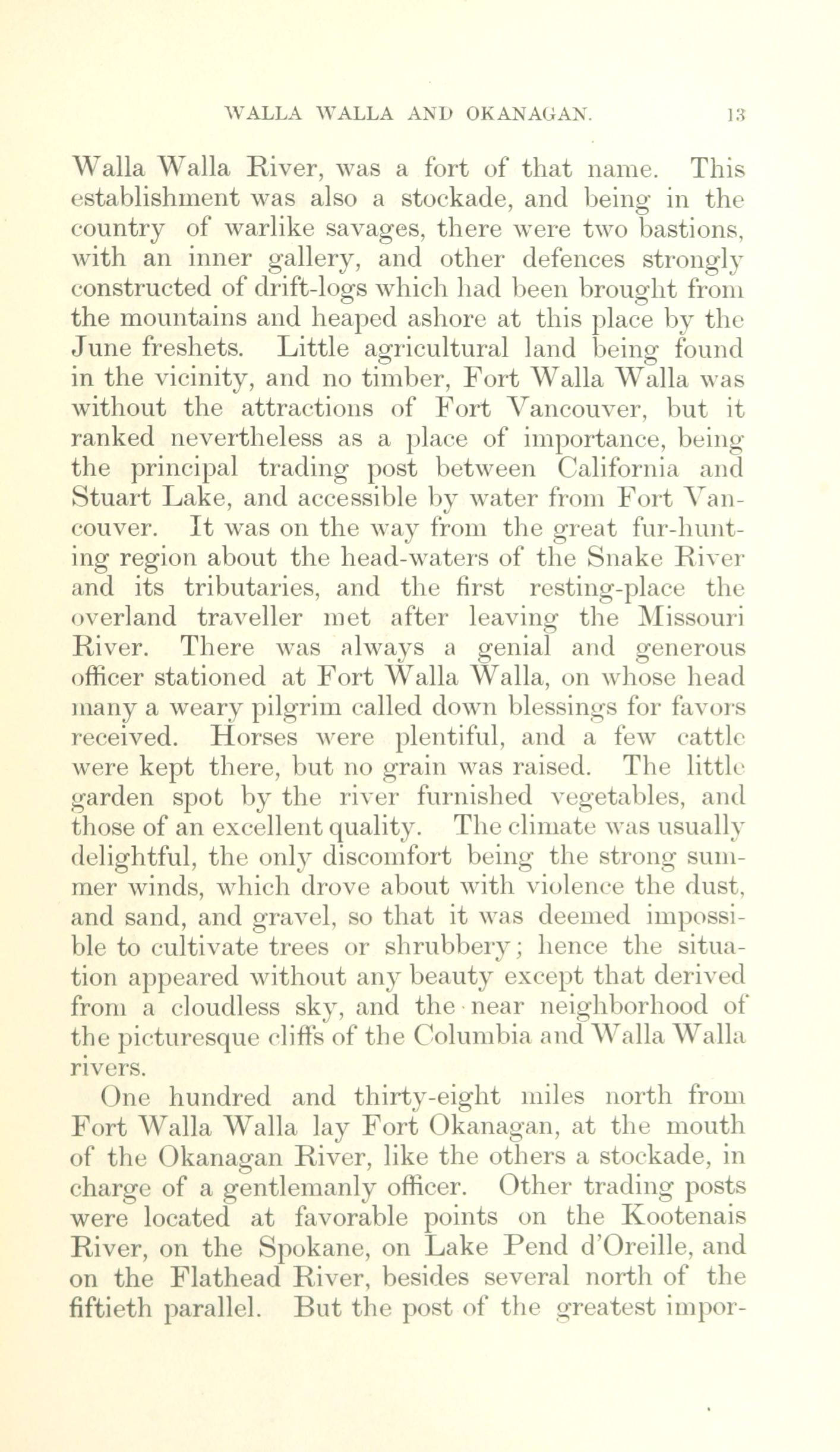 WALLA WALLA AND OKANAGAN. 13

Walla Walla River, was a fort of that name. This establishment was also a stockade, and being in the country of warlike savages, there were two bastions, with an inner gallery, and other defences strongly constructed of drift-logs which had been brought from the mountains and heaped ashore at this place by the June freshets. Little agricultural land being found in the vicinity, and no timber, Fort Walla Walla was without the attractions of Fort Vancouver, but it ranked nevertheless as a place of importance, being the principal trading post between California and Stuart Lake, and accessible by water from Fort Vancouver. It was on the way from the great fur-hunting region about the head-waters of the Snake River and its tributaries, and the first resting-place the overland traveller met after leaving the Missouri River. There was always a genial and generous officer stationed at Fort Walla Walla, on whose head many a weary pilgrim called down blessings for favors received. Horses were plentiful, and a few cattle were kept there, but no grain was raised. The little garden spot by the river furnished vegetables, and those of an excellent quality. The climate was usually delightful, the only discomfort being the strong summer winds, which drove about with violence the dust, and sand, and gravel, so that it was deemed impossible to cultivate trees or shrubbery; hence the situation appeared without any beauty except that derived from a cloudless sky, and the near neighborhood of the picturesque cliffs of the Columbia and Walla Walla rivers.

One hundred and thirty-eight miles north from Fort Walla Walla lay Fort Okanagan, at the mouth of the Okanagan River, like the others a stockade, in charge of a gentlemanly officer. Other trading posts were located at favorable points on the Kootenais River, on the Spokane, on Lake Pend d'Oreille, and on the Flathead River, besides several north of the fiftieth parallel. But the post of the greatest impor-